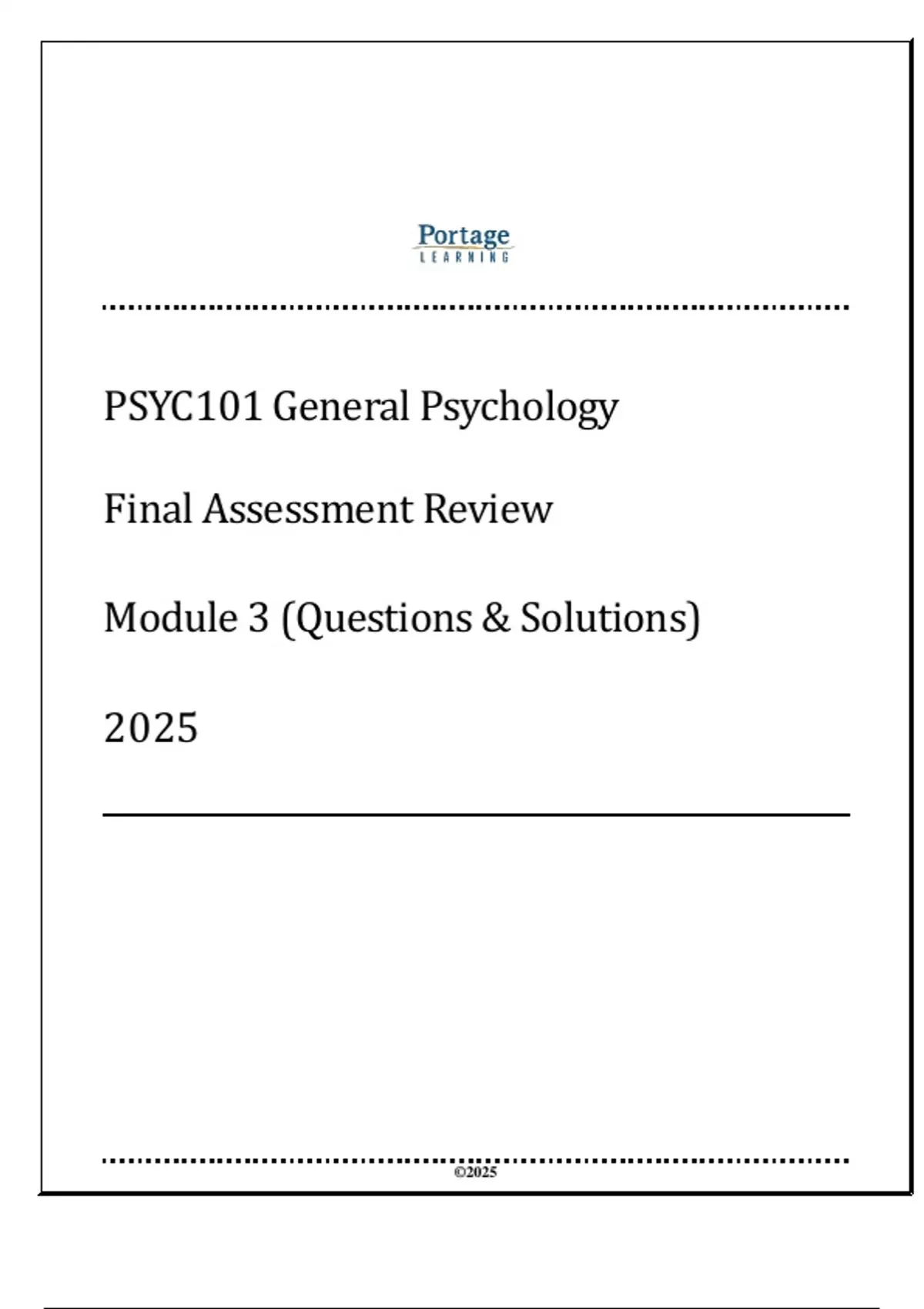 Portage
LEARNING

PSYC101 General Psychology

Final Assessment Review

Module 3 (Questions & Solutions)

2025

©2025